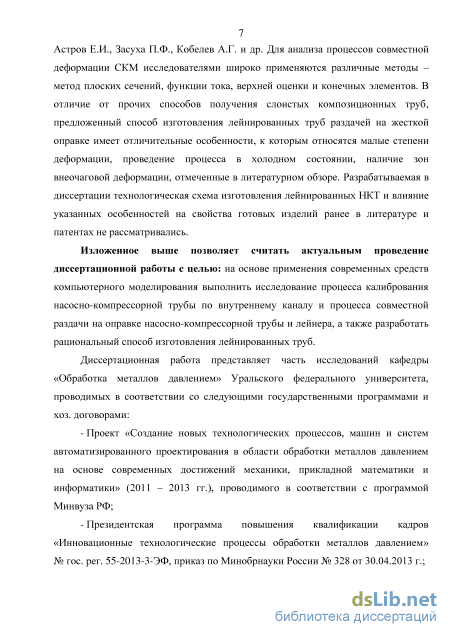 7

Астров Е.И., Засуха П.Ф., Кобелев А.Г. и др. Для анализа процессов совместной деформации СКМ исследователями широко применяются различные методы – метод плоских сечений, функции тока, верхней оценки и конечных элементов. В отличие от прочих способов получения слоистых композиционных труб, предложенный способ изготовления лейнированных труб раздачей на жесткой оправке имеет отличительные особенности, к которым относятся малые степени деформации, проведение процесса в холодном состоянии, наличие зон внеочаговой деформации, отмеченные в литературном обзоре. Разрабатываемая в диссертации технологическая схема изготовления лейнированных НКТ и влияние указанных особенностей на свойства готовых изделий ранее в литературе и патентах не рассматривались.

Изложенное выше позволяет считать актуальным проведение диссертационной работы с целью: на основе применения современных средств компьютерного моделирования выполнить исследование процесса калибрования насосно-компрессорной трубы по внутреннему каналу и процесса совместной раздачи на оправке насосно-компрессорной трубы и лейнера, а также разработать рациональный способ изготовления лейнированных труб.

Диссертационная работа представляет часть исследований кафедры «Обработка металлов давлением» Уральского федерального университета, проводимых в соответствии со следующими государственными программами и хоз. договорами:

- Проект «Создание новых технологических процессов, машин и систем автоматизированного проектирования в области обработки металлов давлением на основе современных достижений механики, прикладной математики и информатики» (2011 – 2013 гг.), проводимого в соответствии с программой Минвуза РФ;

- Президентская программа повышения квалификации кадров «Инновационные технологические процессы обработки металлов давлением» № гос. рег. 55-2013-3-ЭФ, приказ по Минобрнауки России № 328 от 30.04.2013 г.;

dsLib.net
библиотека диссертаций